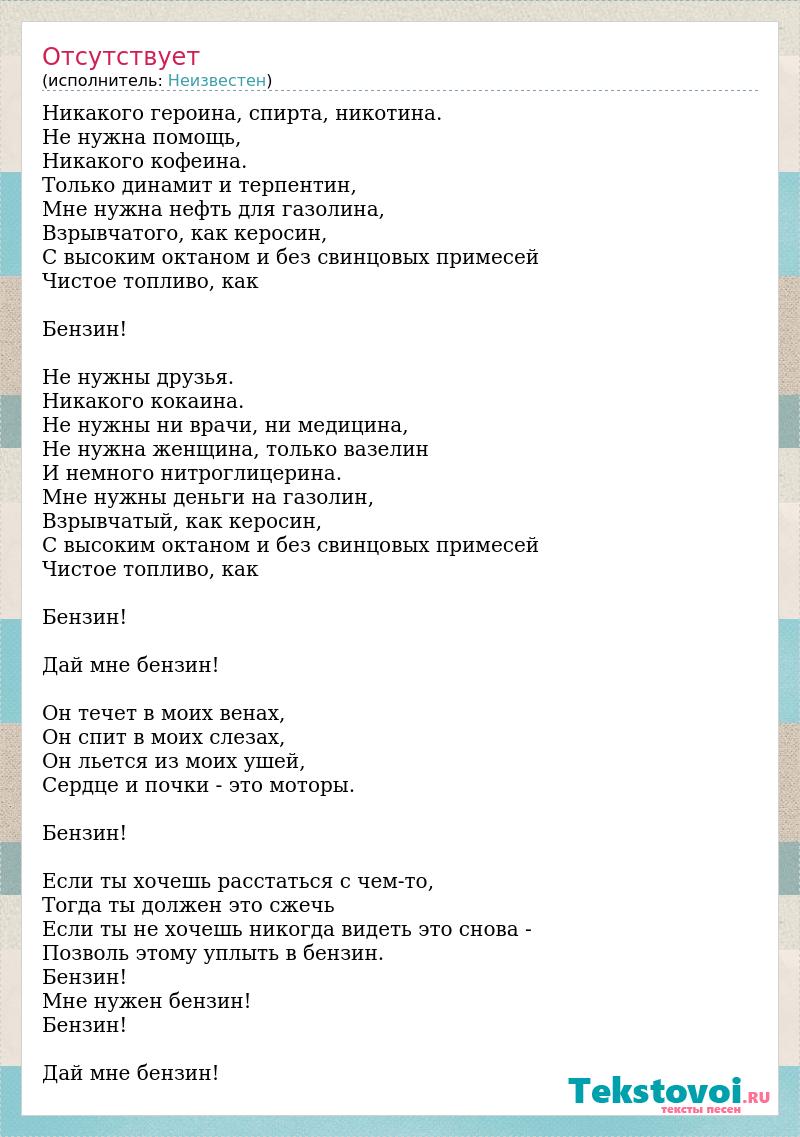 Отсутствует
(исполнитель: Неизвестен)

Никакого героина, спирта, никотина.
Не нужна помощь,
Никакого кофеина.
Только динамит и терпентин,
Мне нужна нефть для газолина,
Взрывчатого, как керосин,
С высоким октаном и без свинцовых примесей
Чистое топливо, как

Бензин!

Не нужны друзья.
Никакого кокаина.
Не нужны ни врачи, ни медицина,
Не нужна женщина, только вазелин
И немного нитроглицерина.
Мне нужны деньги на газолин,
Взрывчатый, как керосин,
С высоким октаном и без свинцовых примесей
Чистое топливо, как

Бензин!

Дай мне бензин!

Он течет в моих венах,
Он спит в моих слезах,
Он льется из моих ушей,
Сердце и почки - это моторы.

Бензин!

Если ты хочешь расстаться с чем-то,
Тогда ты должен это сжечь
Если ты не хочешь никогда видеть это снова -
Позволь этому уплыть в бензин.
Бензин!
Мне нужен бензин!
Бензин!

Дай мне бензин!

Tekstovoi.RU
тексты песен